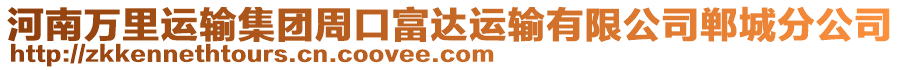 河南万里运输集团周口富达运输有限公司郸城分公司
http://zkkennethtours.cn.coovee.com